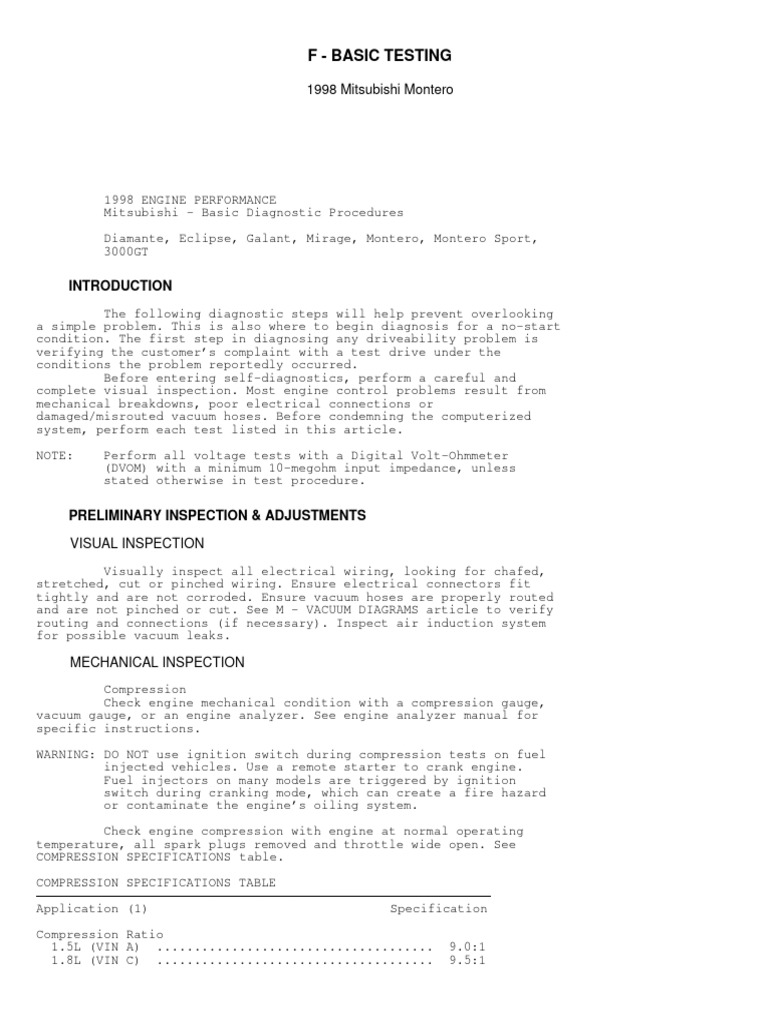 F - BASIC TESTING

1998 Mitsubishi Montero

1998 ENGINE PERFORMANCE
Mitsubishi - Basic Diagnostic Procedures

Diamante, Eclipse, Galant, Mirage, Montero, Montero Sport, 3000GT

INTRODUCTION

The following diagnostic steps will help prevent overlooking a simple problem. This is also where to begin diagnosis for a no-start condition. The first step in diagnosing any driveability problem is verifying the customer's complaint with a test drive under the conditions the problem reportedly occurred.

Before entering self-diagnostics, perform a careful and complete visual inspection. Most engine control problems result from mechanical breakdowns, poor electrical connections or damaged/misrouted vacuum hoses. Before condemning the computerized system, perform each test listed in this article.

NOTE: Perform all voltage tests with a Digital Volt-Ohmmeter (DVOM) with a minimum 10-megohm input impedance, unless stated otherwise in test procedure.

PRELIMINARY INSPECTION & ADJUSTMENTS

VISUAL INSPECTION

Visually inspect all electrical wiring, looking for chafed, stretched, cut or pinched wiring. Ensure electrical connectors fit tightly and are not corroded. Ensure vacuum hoses are properly routed and are not pinched or cut. See M - VACUUM DIAGRAMS article to verify routing and connections (if necessary). Inspect air induction system for possible vacuum leaks.

MECHANICAL INSPECTION

Compression
Check engine mechanical condition with a compression gauge, vacuum gauge, or an engine analyzer. See engine analyzer manual for specific instructions.

WARNING: DO NOT use ignition switch during compression tests on fuel injected vehicles. Use a remote starter to crank engine. Fuel injectors on many models are triggered by ignition switch during cranking mode, which can create a fire hazard or contaminate the engine's oiling system.

Check engine compression with engine at normal operating temperature, all spark plugs removed and throttle wide open. See COMPRESSION SPECIFICATIONS table.

COMPRESSION SPECIFICATIONS TABLE

| Application (1) | Specification |
|---|---|
| Compression Ratio | |
| 1.5L (VIN A) .................................... | 9.0:1 |
| 1.8L (VIN C) .................................... | 9.5:1 |